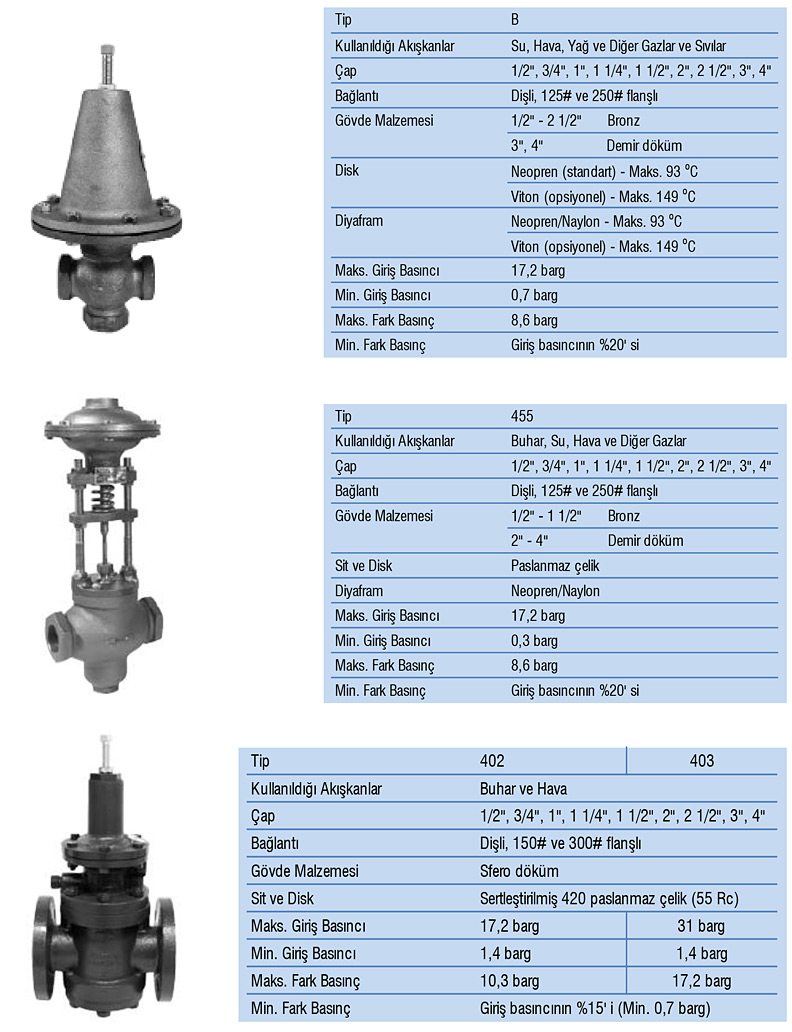 | Tip | B |
|---|---|
| Kullanıldığı Akışkanlar | Su, Hava, Yağ ve Diğer Gazlar ve Sıvılar |
| Çap | 1/2", 3/4", 1", 1 1/4", 1 1/2", 2", 2 1/2", 3", 4" |
| Bağlantı | Dişli, 125# ve 250# flanşlı |
| Gövde Malzemesi | 1/2" - 2 1/2" Bronz |
| | 3", 4" Demir döküm |
| Disk | Neopren (standart) - Maks. 93 °C |
| | Viton (opsiyonel) - Maks. 149 °C |
| Diyafram | Neopren/Naylon - Maks. 93 °C |
| | Viton (opsiyonel) - Maks. 149 °C |
| Maks. Giriş Basıncı | 17,2 barg |
| Min. Giriş Basıncı | 0,7 barg |
| Maks. Fark Basınç | 8,6 barg |
| Min. Fark Basınç | Giriş basıncının %20' si |

| Tip | 455 |
|---|---|
| Kullanıldığı Akışkanlar | Buhar, Su, Hava ve Diğer Gazlar |
| Çap | 1/2", 3/4", 1", 1 1/4", 1 1/2", 2", 2 1/2", 3", 4" |
| Bağlantı | Dişli, 125# ve 250# flanşlı |
| Gövde Malzemesi | 1/2" - 1 1/2" Bronz |
| | 2" - 4" Demir döküm |
| Sit ve Disk | Paslanmaz çelik |
| Diyafram | Neopren/Naylon |
| Maks. Giriş Basıncı | 17,2 barg |
| Min. Giriş Basıncı | 0,3 barg |
| Maks. Fark Basınç | 8,6 barg |
| Min. Fark Basınç | Giriş basıncının %20' si |

| Tip | 402 | 403 |
|---|---|---|
| Kullanıldığı Akışkanlar | Buhar ve Hava | |
| Çap | 1/2", 3/4", 1", 1 1/4", 1 1/2", 2", 2 1/2", 3", 4" | |
| Bağlantı | Dişli, 150# ve 300# flanşlı | |
| Gövde Malzemesi | Sfero döküm | |
| Sit ve Disk | Sertleştirilmiş 420 paslanmaz çelik (55 Rc) | |
| Maks. Giriş Basıncı | 17,2 barg | 31 barg |
| Min. Giriş Basıncı | 1,4 barg | 1,4 barg |
| Maks. Fark Basınç | 10,3 barg | 17,2 barg |
| Min. Fark Basınç | Giriş basıncının %15' i (Min. 0,7 barg) | |